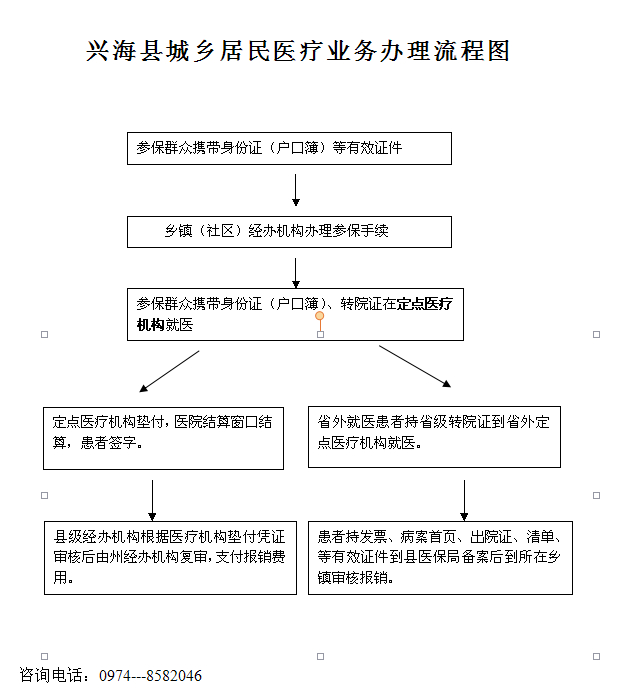 兴海县城乡居民医疗业务办理流程图

参保群众携带身份证（户口簿）等有效证件

乡镇（社区）经办机构办理参保手续

参保群众携带身份证（户口簿）、转院证在定点医疗机构就医

定点医疗机构垫付，医院结算窗口结算，患者签字。

县级经办机构根据医疗机构垫付凭证审核后由州经办机构复审，支付报销费用。

省外就医患者持省级转院证到省外定点医疗机构就医。

患者持发票、病案首页、出院证、清单、等有效证件到县医保局备案后到所在乡镇审核报销。

咨询电话：0974---8582046